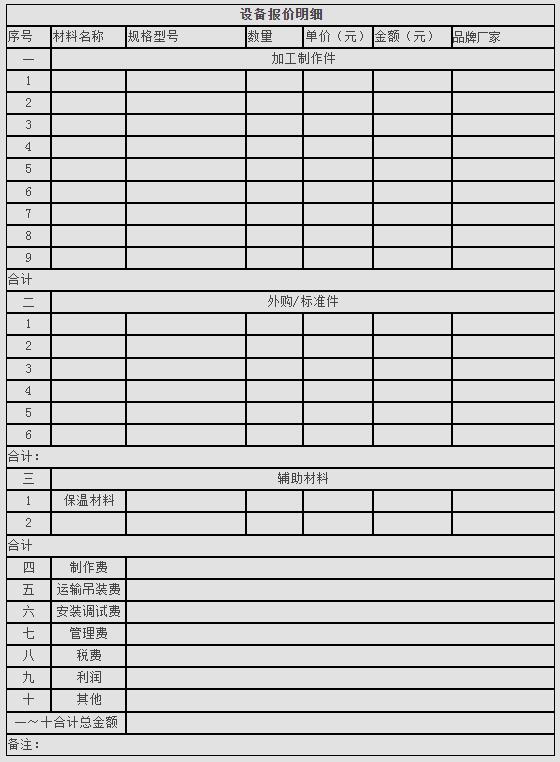 设备报价明细

| 序号 | 材料名称 | 规格型号 | 数量 | 单价（元） | 金额（元） | 品牌厂家 |
|---|---|---|---|---|---|---|
| 一 | 加工制作件 | | | | | |
| 1 | | | | | | |
| 2 | | | | | | |
| 3 | | | | | | |
| 4 | | | | | | |
| 5 | | | | | | |
| 6 | | | | | | |
| 7 | | | | | | |
| 8 | | | | | | |
| 9 | | | | | | |
| 合计 | | | | | | |
| 二 | 外购/标准件 | | | | | |
| 1 | | | | | | |
| 2 | | | | | | |
| 3 | | | | | | |
| 4 | | | | | | |
| 5 | | | | | | |
| 6 | | | | | | |
| 合计： | | | | | | |
| 三 | 辅助材料 | | | | | |
| 1 | 保温材料 | | | | | |
| 2 | | | | | | |
| 合计 | | | | | | |
| 四 | 制作费 | | | | | |
| 五 | 运输吊装费 | | | | | |
| 六 | 安装调试费 | | | | | |
| 七 | 管理费 | | | | | |
| 八 | 税费 | | | | | |
| 九 | 利润 | | | | | |
| 十 | 其他 | | | | | |
| 一～十合计总金额 | | | | | | |
| 备注： | | | | | | |